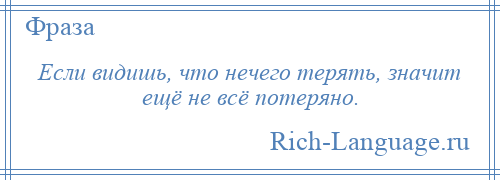 Фраза

Если видишь, что нечего терять, значит ещё не всё потеряно.

Rich-Language.ru